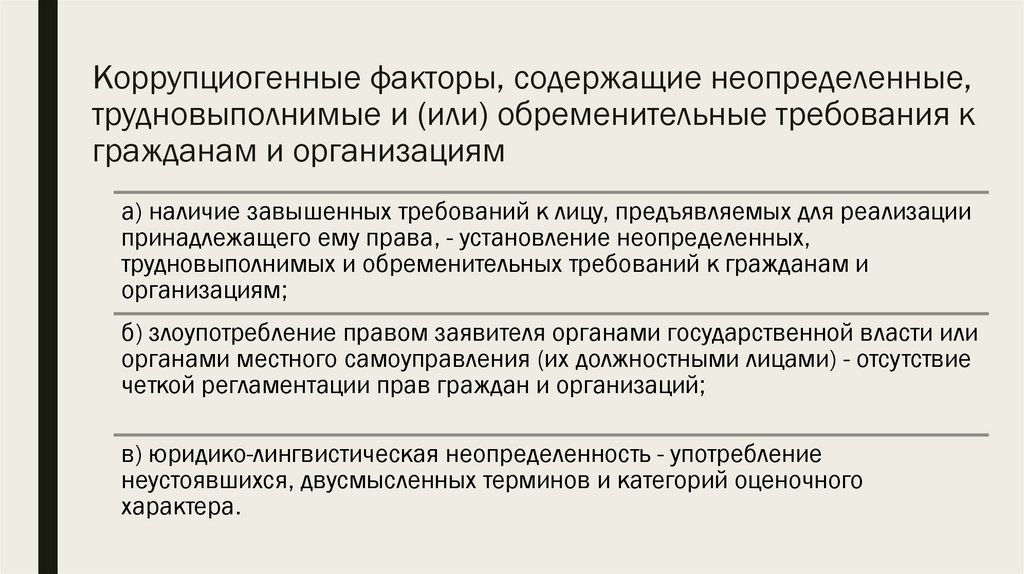 Коррупциогенные факторы, содержащие неопределенные, трудновыполнимые и (или) обременительные требования к гражданам и организациям

а) наличие завышенных требований к лицу, предъявляемых для реализации принадлежащего ему права, - установление неопределенных, трудновыполнимых и обременительных требований к гражданам и организациям;

б) злоупотребление правом заявителя органами государственной власти или органами местного самоуправления (их должностными лицами) - отсутствие четкой регламентации прав граждан и организаций;

в) юридико-лингвистическая неопределенность - употребление неустоявшихся, двусмысленных терминов и категорий оценочного характера.